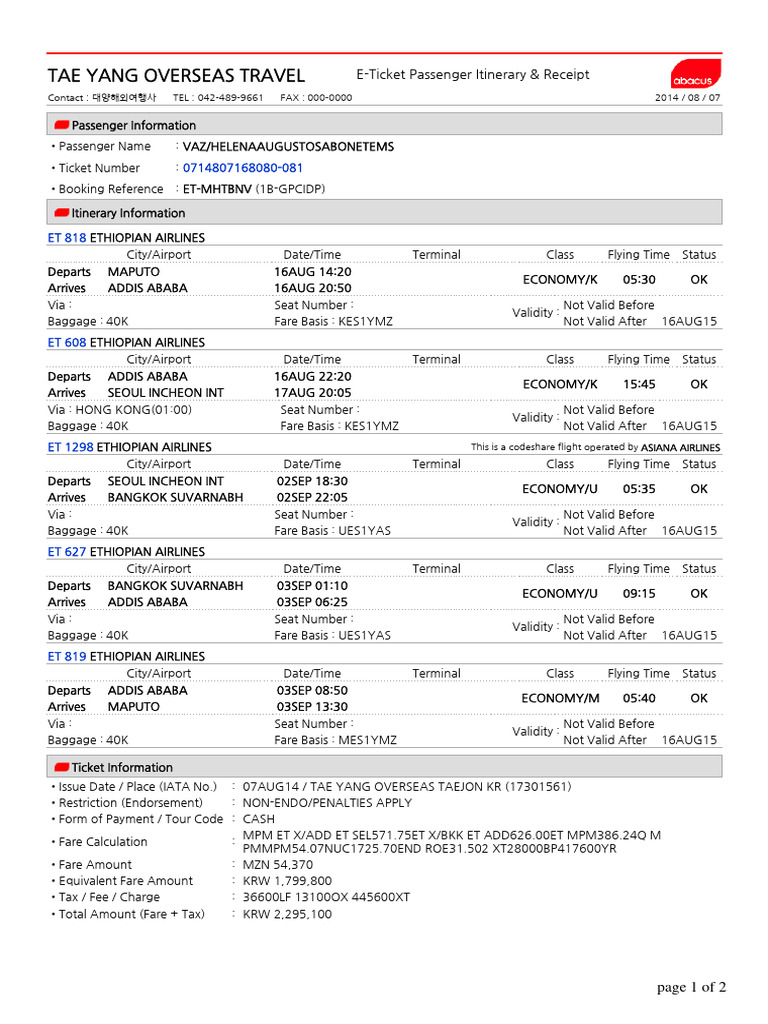 TAE YANG OVERSEAS TRAVEL E-Ticket Passenger Itinerary & Receipt abacus

Contact : 대양해외여행사 TEL : 042-489-9661 FAX : 000-0000 2014 / 08 / 07

Passenger Information

• Passenger Name : VAZ/HELENAAUGUSTOSABONETEMS
• Ticket Number : 0714807168080-081
• Booking Reference : ET-MHTBNV (1B-GPCIDP)

Itinerary Information

ET 818 ETHIOPIAN AIRLINES

| | City/Airport | Date/Time | Terminal | Class | Flying Time | Status |
|---|---|---|---|---|---|---|
| Departs | MAPUTO | 16AUG 14:20 | | ECONOMY/K | 05:30 | OK |
| Arrives | ADDIS ABABA | 16AUG 20:50 | | | | |

Via :
Baggage : 40K
Seat Number :
Fare Basis : KES1YMZ
Validity : Not Valid Before
Not Valid After 16AUG15

ET 608 ETHIOPIAN AIRLINES

| | City/Airport | Date/Time | Terminal | Class | Flying Time | Status |
|---|---|---|---|---|---|---|
| Departs | ADDIS ABABA | 16AUG 22:20 | | ECONOMY/K | 15:45 | OK |
| Arrives | SEOUL INCHEON INT | 17AUG 20:05 | | | | |

Via : HONG KONG(01:00)
Baggage : 40K
Seat Number :
Fare Basis : KES1YMZ
Validity : Not Valid Before
Not Valid After 16AUG15

ET 1298 ETHIOPIAN AIRLINES This is a codeshare flight operated by ASIANA AIRLINES

| | City/Airport | Date/Time | Terminal | Class | Flying Time | Status |
|---|---|---|---|---|---|---|
| Departs | SEOUL INCHEON INT | 02SEP 18:30 | | ECONOMY/U | 05:35 | OK |
| Arrives | BANGKOK SUVARNABH | 02SEP 22:05 | | | | |

Via :
Baggage : 40K
Seat Number :
Fare Basis : UES1YAS
Validity : Not Valid Before
Not Valid After 16AUG15

ET 627 ETHIOPIAN AIRLINES

| | City/Airport | Date/Time | Terminal | Class | Flying Time | Status |
|---|---|---|---|---|---|---|
| Departs | BANGKOK SUVARNABH | 03SEP 01:10 | | ECONOMY/U | 09:15 | OK |
| Arrives | ADDIS ABABA | 03SEP 06:25 | | | | |

Via :
Baggage : 40K
Seat Number :
Fare Basis : UES1YAS
Validity : Not Valid Before
Not Valid After 16AUG15

ET 819 ETHIOPIAN AIRLINES

| | City/Airport | Date/Time | Terminal | Class | Flying Time | Status |
|---|---|---|---|---|---|---|
| Departs | ADDIS ABABA | 03SEP 08:50 | | ECONOMY/M | 05:40 | OK |
| Arrives | MAPUTO | 03SEP 13:30 | | | | |

Via :
Baggage : 40K
Seat Number :
Fare Basis : MES1YMZ
Validity : Not Valid Before
Not Valid After 16AUG15

Ticket Information

• Issue Date / Place (IATA No.) : 07AUG14 / TAE YANG OVERSEAS TAEJON KR (17301561)
• Restriction (Endorsement) : NON-ENDO/PENALTIES APPLY
• Form of Payment / Tour Code : CASH
• Fare Calculation : MPM ET X/ADD ET SEL571.75ET X/BKK ET ADD626.00ET MPM386.24Q M PMMPM54.07NUC1725.70END ROE31.502 XT28000BP417600YR
• Fare Amount : MZN 54,370
• Equivalent Fare Amount : KRW 1,799,800
• Tax / Fee / Charge : 36600LF 13100OX 445600XT
• Total Amount (Fare + Tax) : KRW 2,295,100

page 1 of 2